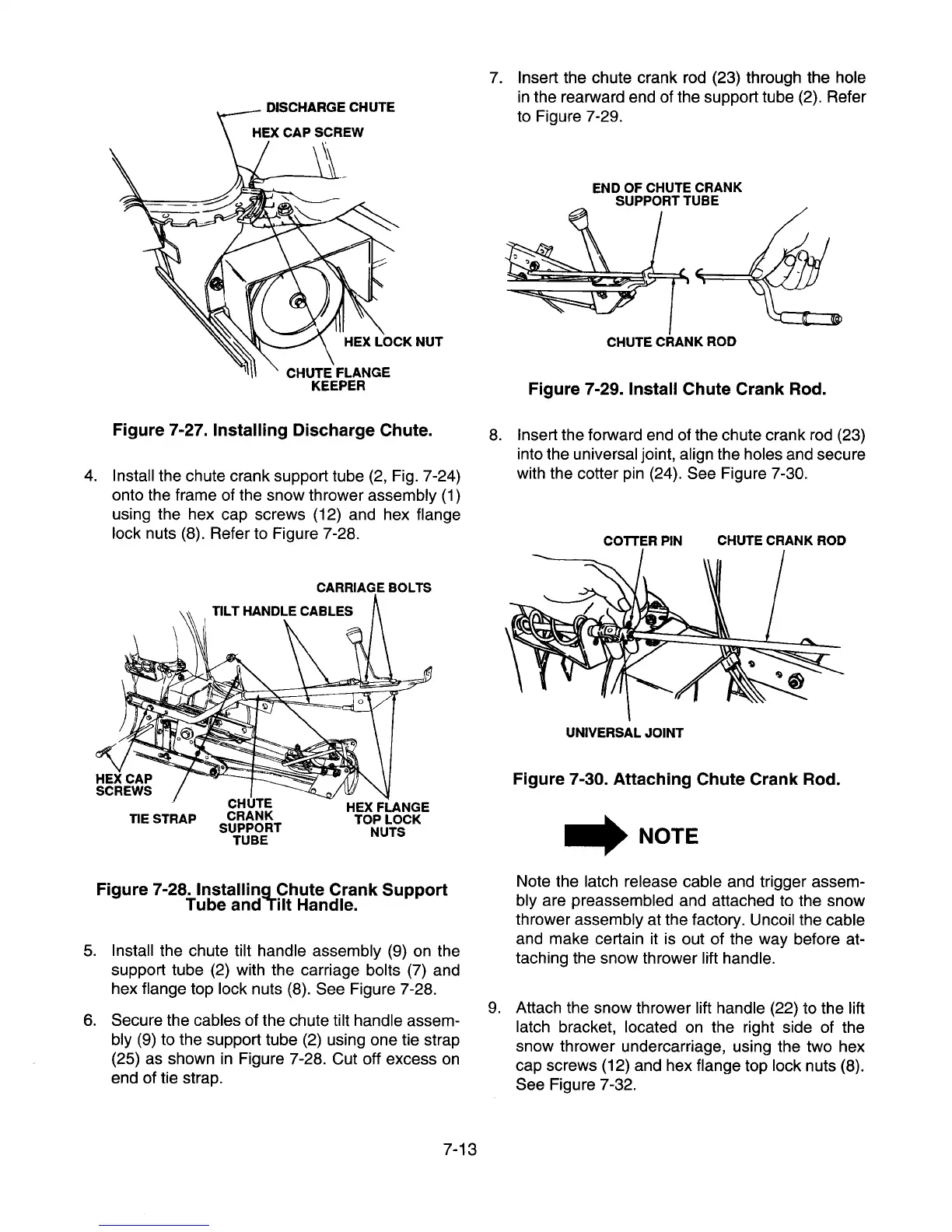 DISCHARGE CHUTE

HEX CAP SCREW

HEX LOCK NUT

CHUTE FLANGE KEEPER

Figure 7-27. Installing Discharge Chute.

4. Install the chute crank support tube (2, Fig. 7-24) onto the frame of the snow thrower assembly (1) using the hex cap screws (12) and hex flange lock nuts (8). Refer to Figure 7-28.

CARRIAGE BOLTS

TILT HANDLE CABLES

HEX CAP SCREWS

TIE STRAP

CHUTE CRANK SUPPORT TUBE

HEX FLANGE TOP LOCK NUTS

Figure 7-28. Installing Chute Crank Support Tube and Tilt Handle.

5. Install the chute tilt handle assembly (9) on the support tube (2) with the carriage bolts (7) and hex flange top lock nuts (8). See Figure 7-28.

6. Secure the cables of the chute tilt handle assembly (9) to the support tube (2) using one tie strap (25) as shown in Figure 7-28. Cut off excess on end of tie strap.

7. Insert the chute crank rod (23) through the hole in the rearward end of the support tube (2). Refer to Figure 7-29.

END OF CHUTE CRANK SUPPORT TUBE

CHUTE CRANK ROD

Figure 7-29. Install Chute Crank Rod.

8. Insert the forward end of the chute crank rod (23) into the universal joint, align the holes and secure with the cotter pin (24). See Figure 7-30.

COTTER PIN

CHUTE CRANK ROD

UNIVERSAL JOINT

Figure 7-30. Attaching Chute Crank Rod.

NOTE

Note the latch release cable and trigger assembly are preassembled and attached to the snow thrower assembly at the factory. Uncoil the cable and make certain it is out of the way before attaching the snow thrower lift handle.

9. Attach the snow thrower lift handle (22) to the lift latch bracket, located on the right side of the snow thrower undercarriage, using the two hex cap screws (12) and hex flange top lock nuts (8). See Figure 7-32.

7-13